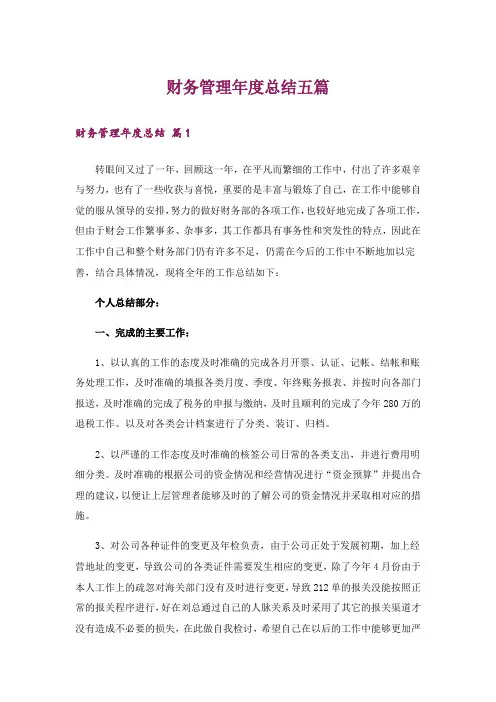 财务管理年度总结五篇

财务管理年度总结 篇1

转眼间又过了一年，回顾这一年，在平凡而繁细的工作中，付出了许多艰辛与努力，也有了一些收获与喜悦，重要的是丰富与锻炼了自己，在工作中能够自觉的服从领导的安排，努力的做好财务部的各项工作，也较好地完成了各项工作，但由于财会工作繁事多、杂事多，其工作都具有事务性和突发性的特点，因此在工作中自己和整个财务部门仍有许多不足，仍需在今后的工作中不断地加以完善，结合具体情况，现将全年的工作总结如下：

个人总结部分：

一、完成的主要工作：

1、以认真的工作的态度及时准确的完成各月开票、认证、记帐、结帐和账务处理工作，及时准确的填报各类月度、季度、年终账务报表、并按时向各部门报送，及时准确的完成了税务的申报与缴纳，及时且顺利的完成了今年280万的退税工作。以及对各类会计档案进行了分类、装订、归档。

2、以严谨的工作态度及时准确的核签公司日常的各类支出，并进行费用明细分类。及时准确的根据公司的资金情况和经营情况进行“资金预算”并提出合理的建议，以便让上层管理者能够及时的了解公司的资金情况并采取相对应的措施。

3、对公司各种证件的变更及年检负责，由于公司正处于发展初期，加上经营地址的变更，导致公司的各类证件需要发生相应的变更，除了今年4月份由于本人工作上的疏忽对海关部门没有及时进行变更，导致212单的报关没能按照正常的报关程序进行，好在刘总通过自己的人脉关系及时采用了其它的报关渠道才没有造成不必要的损失，在此做自我检讨，希望自己在以后的工作中能够更加严